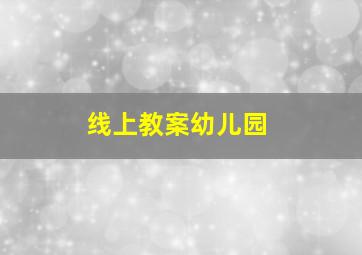 线上教案幼儿园